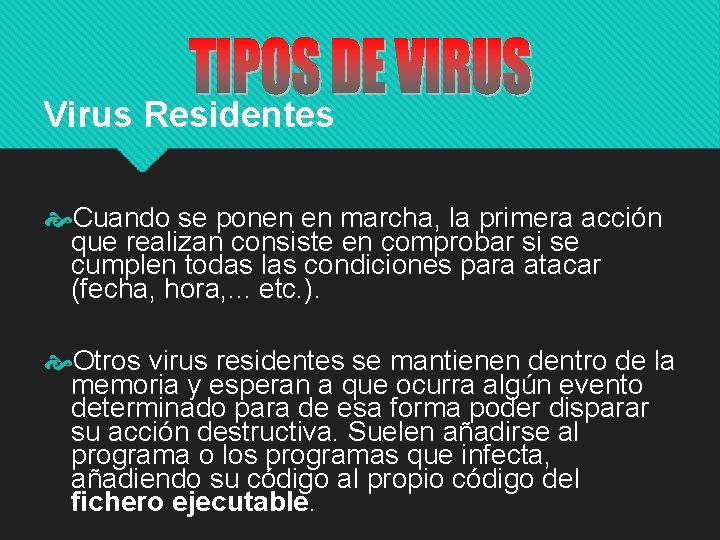 TIPOS DE VIRUS

Virus Residentes

Cuando se ponen en marcha, la primera acción que realizan consiste en comprobar si se cumplen todas las condiciones para atacar (fecha, hora,... etc.).

Otros virus residentes se mantienen dentro de la memoria y esperan a que ocurra algún evento determinado para de esa forma poder disparar su acción destructiva. Suelen añadirse al programa o los programas que infecta, añadiendo su código al propio código del fichero ejecutable.